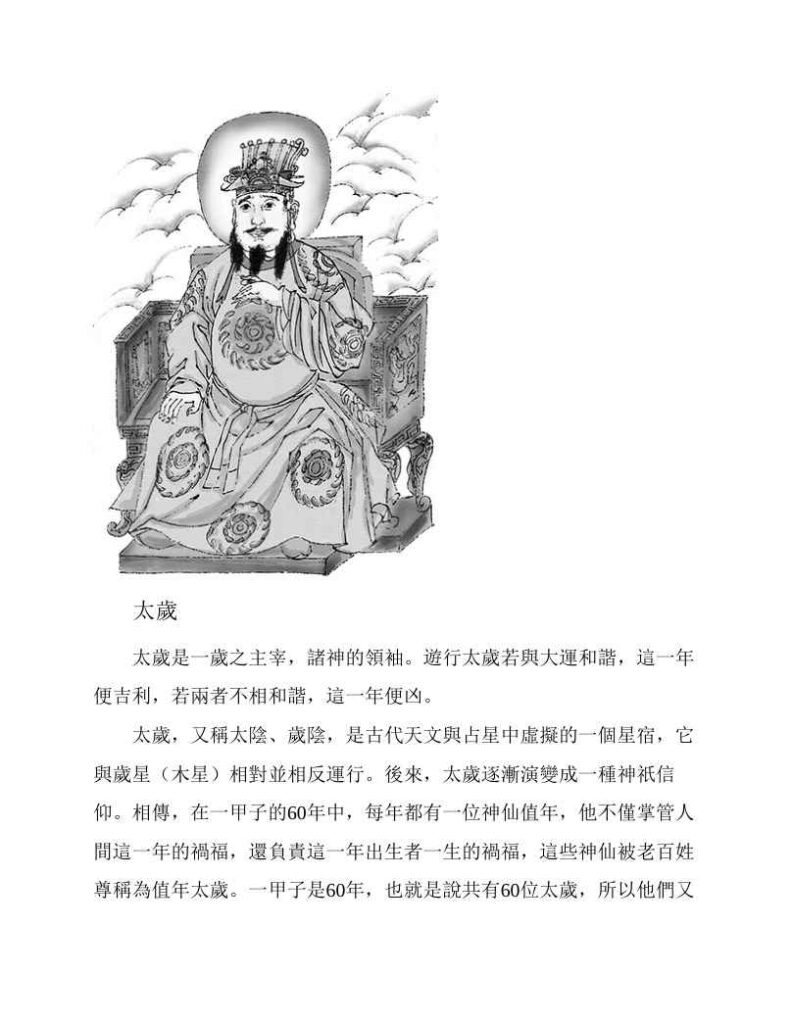 太歲

太歲是一歲之主宰，諸神的領袖。遊行太歲若與大運和諧，這一年便吉利，若兩者不相和諧，這一年便凶。

太歲，又稱太陰、歲陰，是古代天文與占星中虛擬的一個星宿，它與歲星（木星）相對並相反運行。後來，太歲逐漸演變成一種神祇信仰。相傳，在一甲子的60年中，每年都有一位神仙值年，他不僅掌管人間這一年的禍福，還負責這一年出生者一生的禍福，這些神仙被老百姓尊稱為值年太歲。一甲子是60年，也就是說共有60位太歲，所以他們又